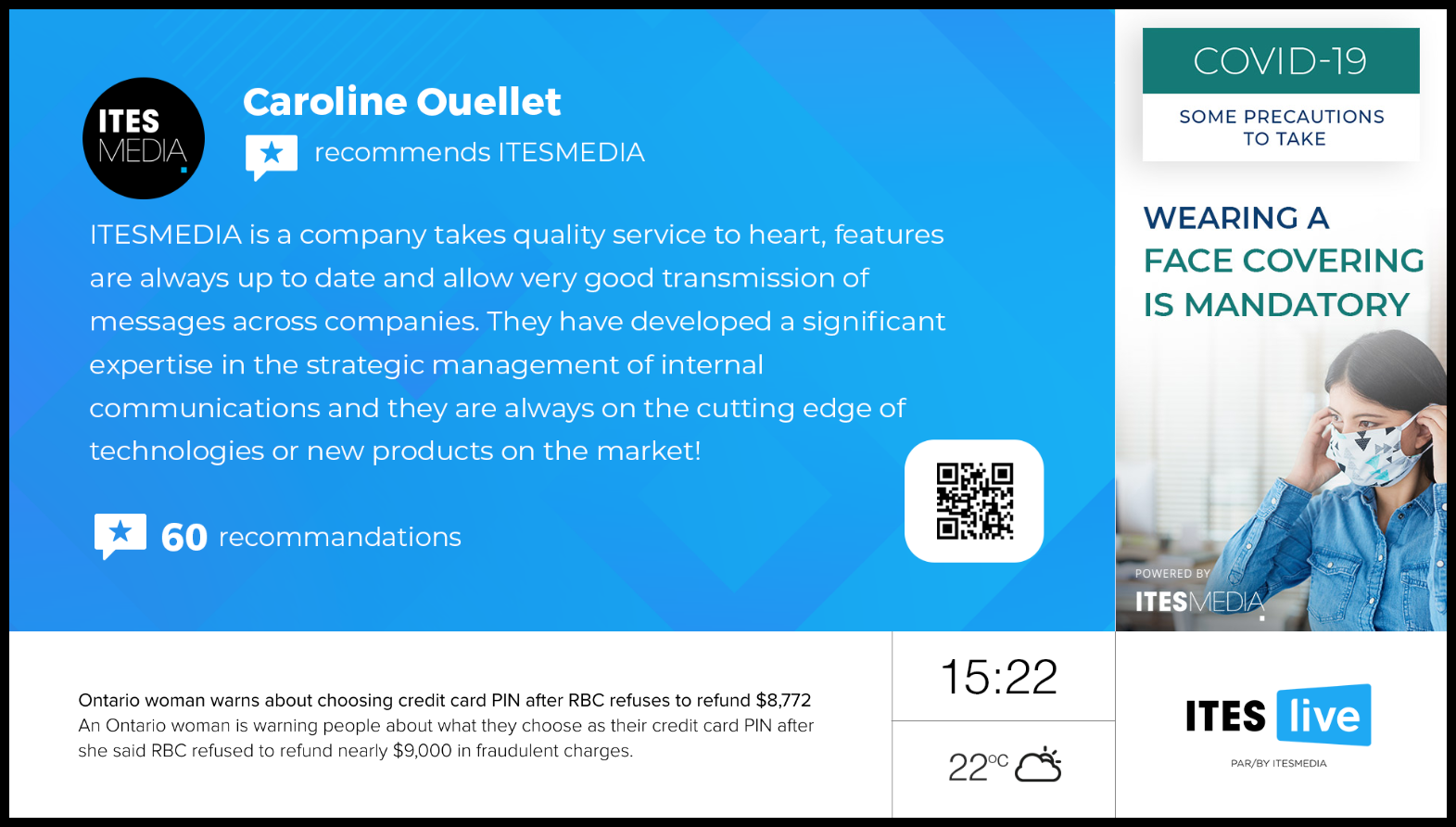 ITES MEDIA

Caroline Ouellet

recommends ITESMEDIA

ITESMEDIA is a company takes quality service to heart, features are always up to date and allow very good transmission of messages across companies. They have developed a significant expertise in the strategic management of internal communications and they are always on the cutting edge of technologies or new products on the market!

60 recommandations

COVID-19

SOME PRECAUTIONS TO TAKE

WEARING A FACE COVERING IS MANDATORY

POWERED BY

ITESMEDIA

Ontario woman warns about choosing credit card PIN after RBC refuses to refund $8,772
An Ontario woman is warning people about what they choose as their credit card PIN after she said RBC refused to refund nearly $9,000 in fraudulent charges.

15:22

22°C

ITES live

PAR/BY ITESMEDIA